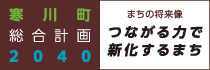 寒川町
総合計画
2040

まちの将来像
つながる力で
新化するまち